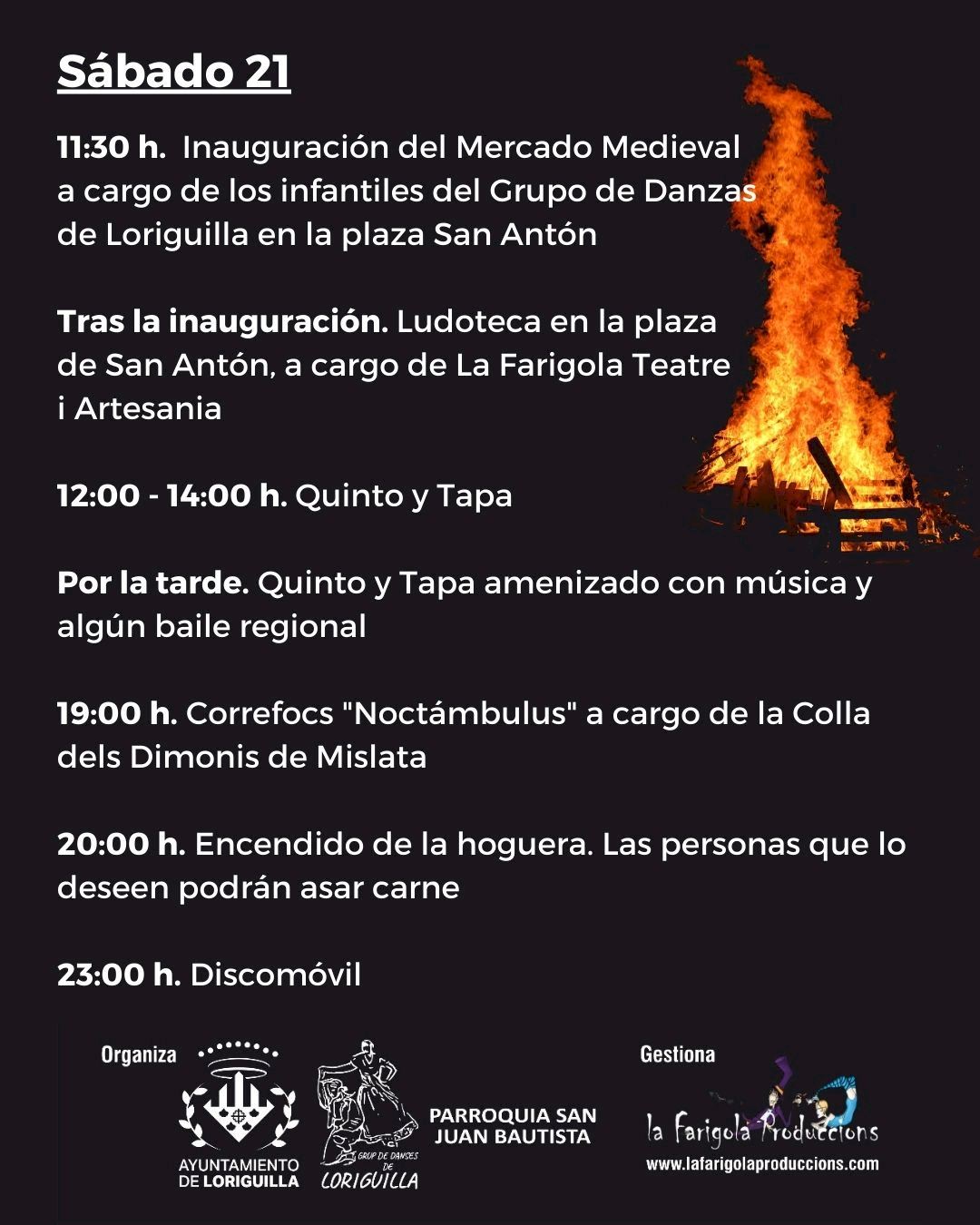 Sábado 21

11:30 h. Inauguración del Mercado Medieval a cargo de los infantiles del Grupo de Danzas de Loriguilla en la plaza San Antón

Tras la inauguración. Ludoteca en la plaza de San Antón, a cargo de La Farigola Teatre i Artesania

12:00 - 14:00 h. Quinto y Tapa

Por la tarde. Quinto y Tapa amenizado con música y algún baile regional

19:00 h. Correfocs "Noctámbulus" a cargo de la Colla dels Dimonis de Mislata

20:00 h. Encendido de la hoguera. Las personas que lo deseen podrán asar carne

23:00 h. Discomóvil

Organiza

AYUNTAMIENTO
DE LORIGUILLA

GRUP DE DANSES DE LORIGUILLA

PARROQUIA SAN
JUAN BAUTISTA

Gestiona

la Farigola Produccions
www.lafarigolaproduccions.com